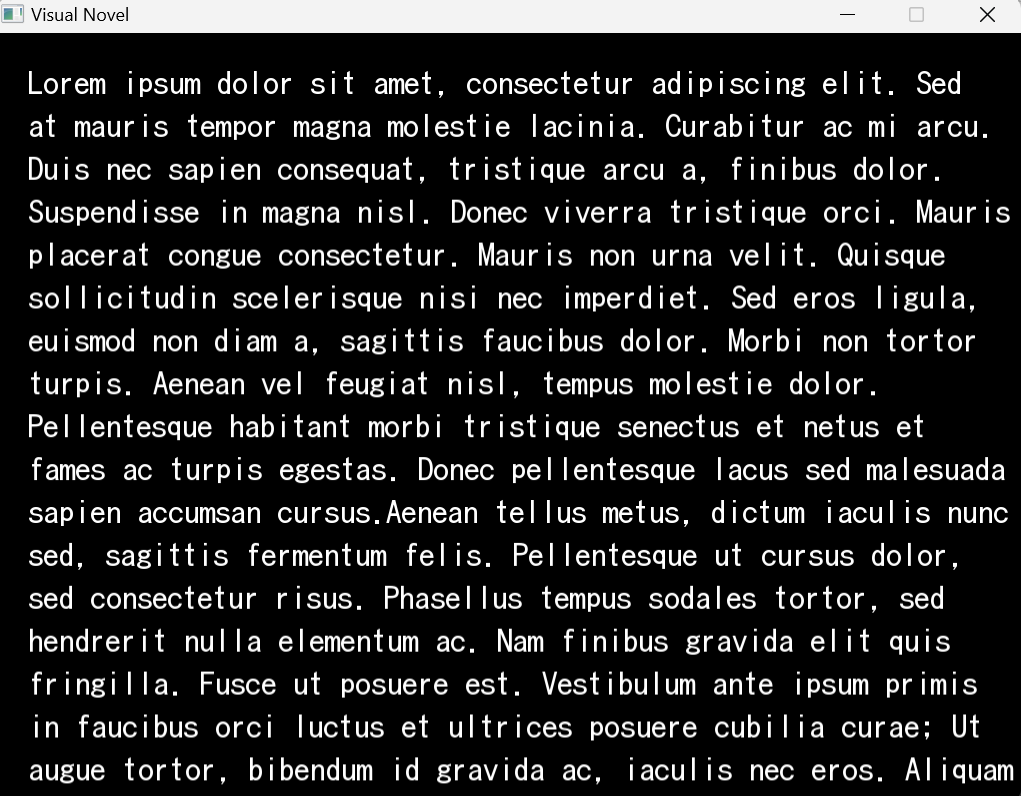 Visual Novel

Lorem ipsum dolor sit amet, consectetur adipiscing elit. Sed at mauris tempor magna molestie lacinia. Curabitur ac mi arcu. Duis nec sapien consequat, tristique arcu a, finibus dolor. Suspendisse in magna nisl. Donec viverra tristique orci. Mauris placerat congue consectetur. Mauris non urna velit. Quisque sollicitudin scelerisque nisi nec imperdiet. Sed eros ligula, euismod non diam a, sagittis faucibus dolor. Morbi non tortor turpis. Aenean vel feugiat nisl, tempus molestie dolor. Pellentesque habitant morbi tristique senectus et netus et fames ac turpis egestas. Donec pellentesque lacus sed malesuada sapien accumsan cursus.Aenean tellus metus, dictum iaculis nunc sed, sagittis fermentum felis. Pellentesque ut cursus dolor, sed consectetur risus. Phasellus tempus sodales tortor, sed hendrerit nulla elementum ac. Nam finibus gravida elit quis fringilla. Fusce ut posuere est. Vestibulum ante ipsum primis in faucibus orci luctus et ultrices posuere cubilia curae; Ut augue tortor, bibendum id gravida ac, iaculis nec eros. Aliquam